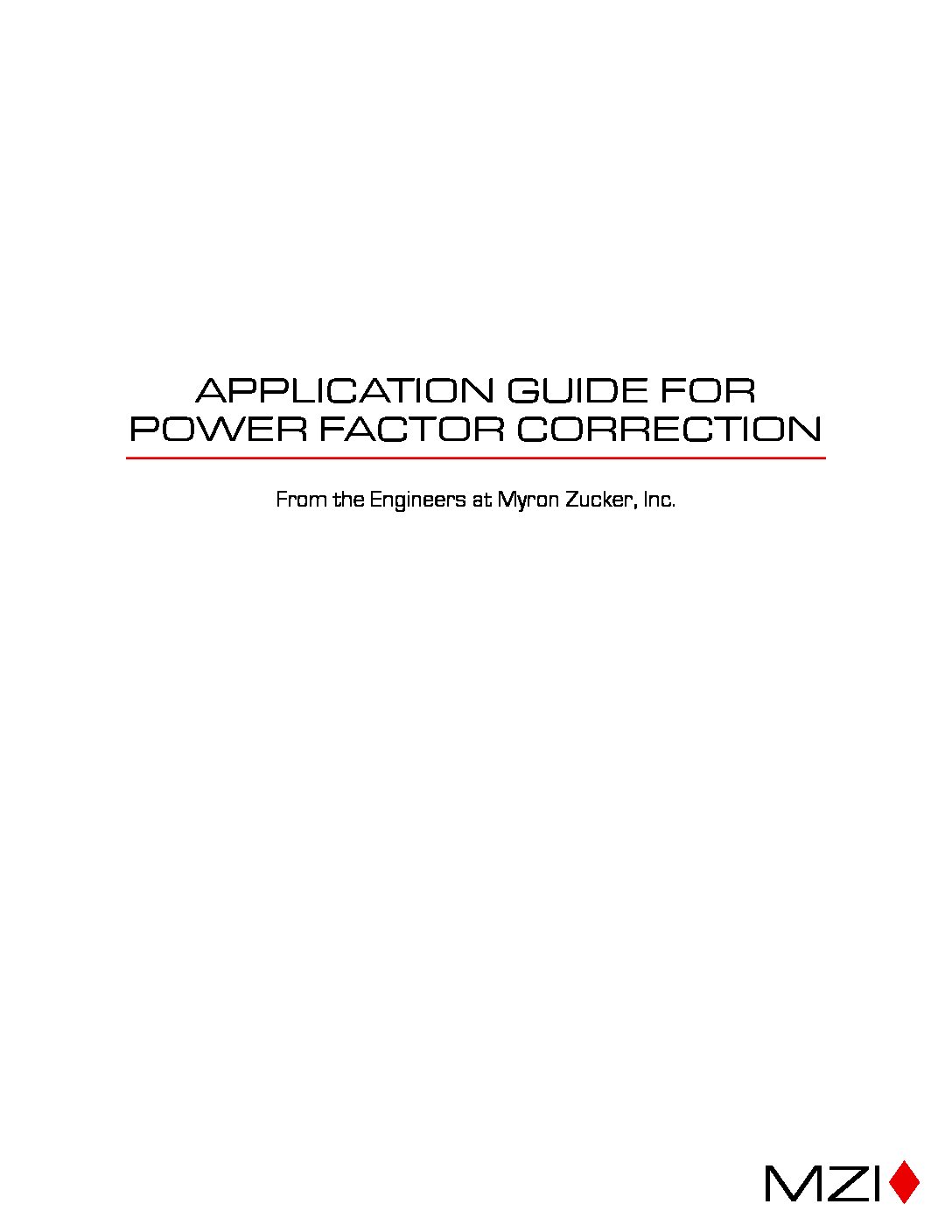 APPLICATION GUIDE FOR
POWER FACTOR CORRECTION

From the Engineers at Myron Zucker, Inc.

MZI